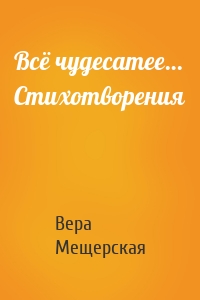 Всё чудесатее… Стихотворения

Вера Мещерская